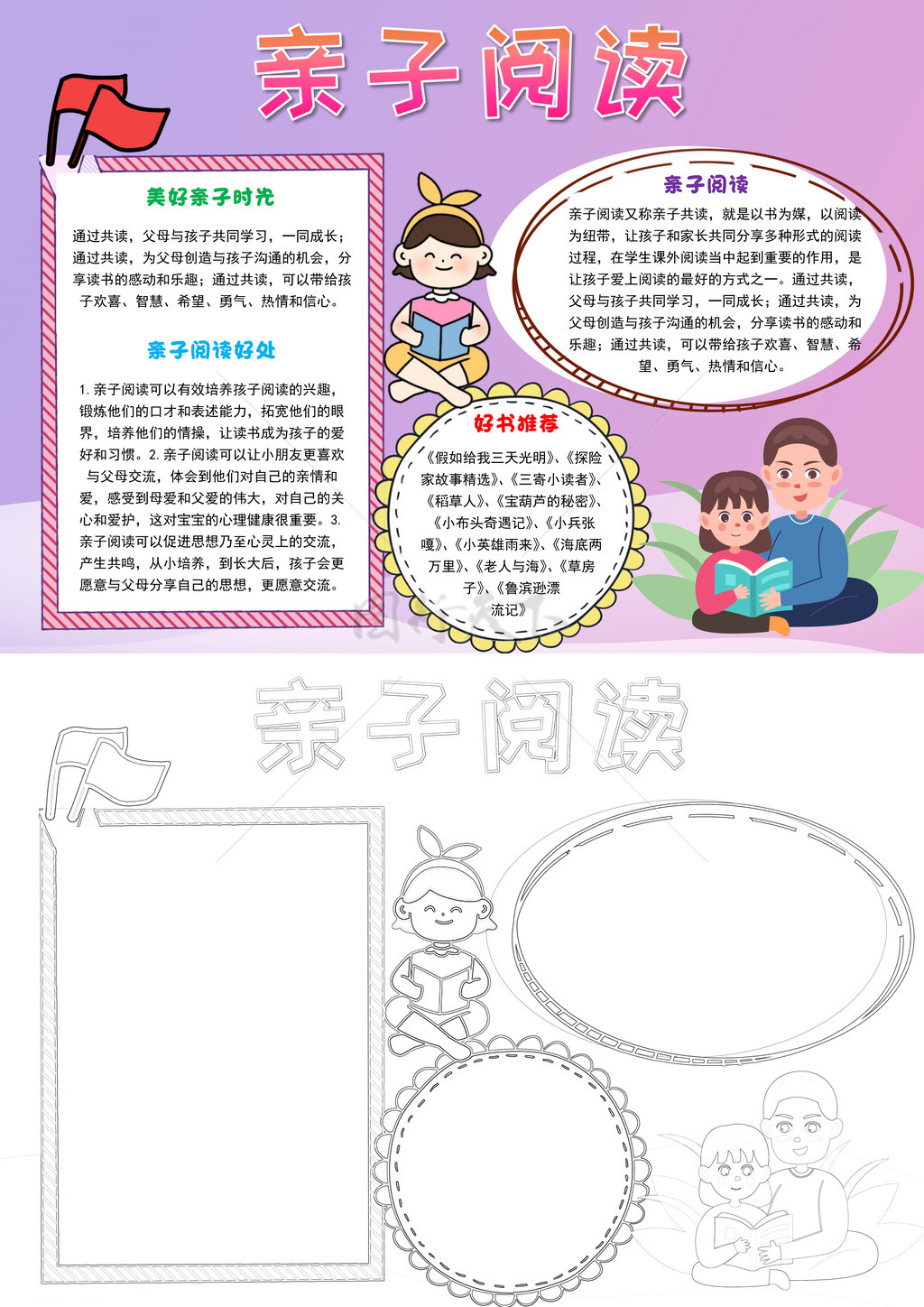 亲子阅读

美好亲子时光

通过共读，父母与孩子共同学习，一同成长；通过共读，为父母创造与孩子沟通的机会，分享读书的感动和乐趣；通过共读，可以带给孩子欢喜、智慧、希望、勇气、热情和信心。

亲子阅读好处

1. 亲子阅读可以有效培养孩子阅读的兴趣，锻炼他们的口才和表述能力，拓宽他们的眼界，培养他们的情操，让读书成为孩子的爱好和习惯。2. 亲子阅读可以让小朋友更喜欢与父母交流，体会到他们对自己的亲情和爱，感受到母爱和父爱的伟大，对自己的关心和爱护，这对宝宝的心理健康很重要。3. 亲子阅读可以促进思想乃至心灵上的交流，产生共鸣，从小培养，到长大后，孩子会更愿意与父母分享自己的思想，更愿意交流。

亲子阅读

亲子阅读又称亲子共读，就是以书为媒，以阅读为纽带，让孩子和家长共同分享多种形式的阅读过程，在学生课外阅读当中起到重要的作用，是让孩子爱上阅读的最好的方式之一。通过共读，父母与孩子共同学习，一同成长；通过共读，为父母创造与孩子沟通的机会，分享读书的感动和乐趣；通过共读，可以带给孩子欢喜、智慧、希望、勇气、热情和信心。

好书推荐

《假如给我三天光明》、《探险家故事精选》、《三寄小读者》、《稻草人》、《宝葫芦的秘密》、《小布头奇遇记》、《小兵张嘎》、《小英雄雨来》、《海底两万里》、《老人与海》、《草房子》、《鲁滨逊漂流记》

亲子阅读